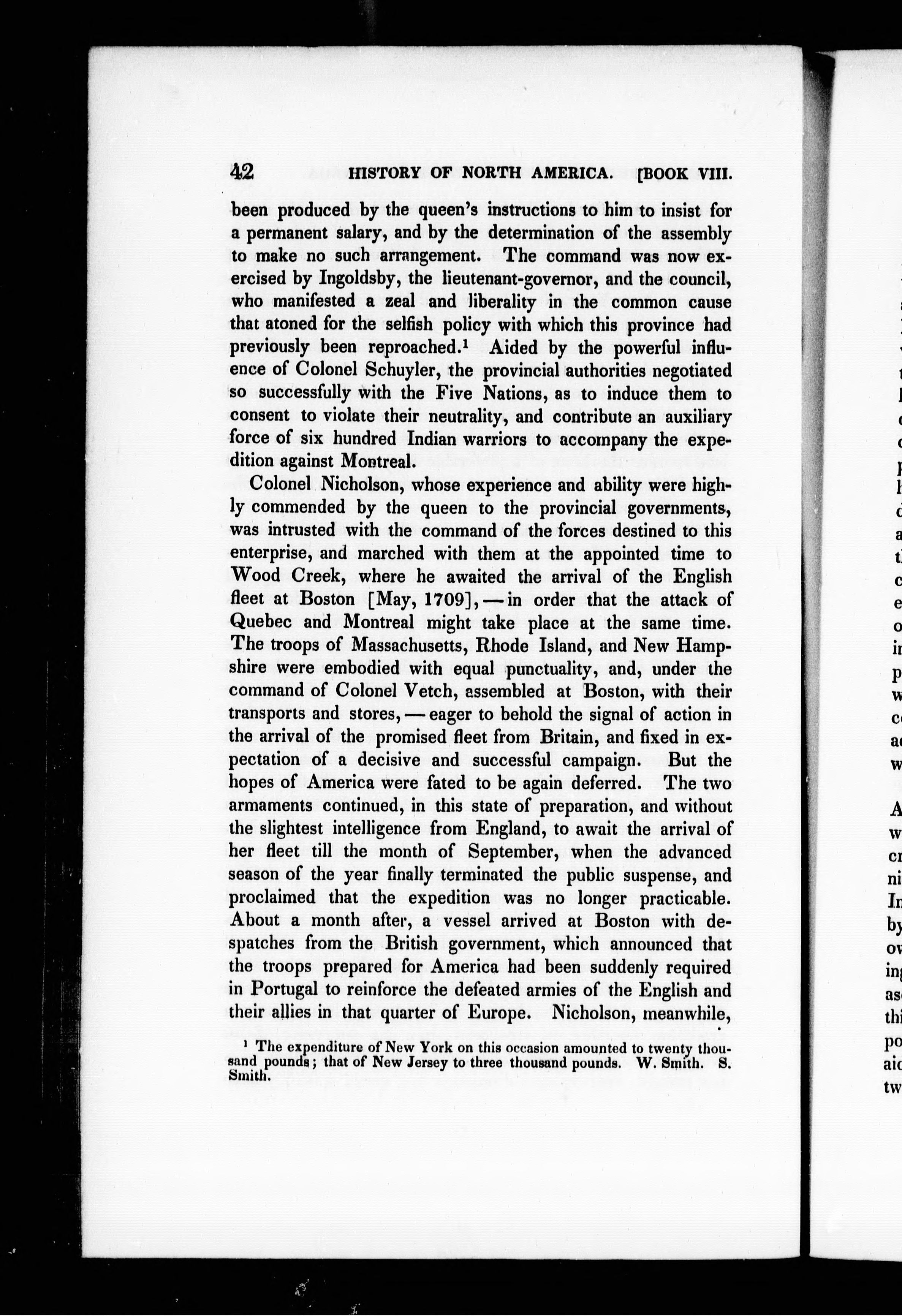 42 HISTORY OF NORTH AMERICA. [BOOK VIII.

been produced by the queen's instructions to him to insist for a permanent salary, and by the determination of the assembly to make no such arrangement. The command was now exercised by Ingoldsby, the lieutenant-governor, and the council, who manifested a zeal and liberality in the common cause that atoned for the selfish policy with which this province had previously been reproached.$^1$ Aided by the powerful influence of Colonel Schuyler, the provincial authorities negotiated so successfully with the Five Nations, as to induce them to consent to violate their neutrality, and contribute an auxiliary force of six hundred Indian warriors to accompany the expedition against Montreal.

Colonel Nicholson, whose experience and ability were highly commended by the queen to the provincial governments, was intrusted with the command of the forces destined to this enterprise, and marched with them at the appointed time to Wood Creek, where he awaited the arrival of the English fleet at Boston [May, 1709], — in order that the attack of Quebec and Montreal might take place at the same time. The troops of Massachusetts, Rhode Island, and New Hampshire were embodied with equal punctuality, and, under the command of Colonel Vetch, assembled at Boston, with their transports and stores, — eager to behold the signal of action in the arrival of the promised fleet from Britain, and fixed in expectation of a decisive and successful campaign. But the hopes of America were fated to be again deferred. The two armaments continued, in this state of preparation, and without the slightest intelligence from England, to await the arrival of her fleet till the month of September, when the advanced season of the year finally terminated the public suspense, and proclaimed that the expedition was no longer practicable. About a month after, a vessel arrived at Boston with despatches from the British government, which announced that the troops prepared for America had been suddenly required in Portugal to reinforce the defeated armies of the English and their allies in that quarter of Europe. Nicholson, meanwhile,

$^1$ The expenditure of New York on this occasion amounted to twenty thousand pounds; that of New Jersey to three thousand pounds. W. Smith. S. Smith.